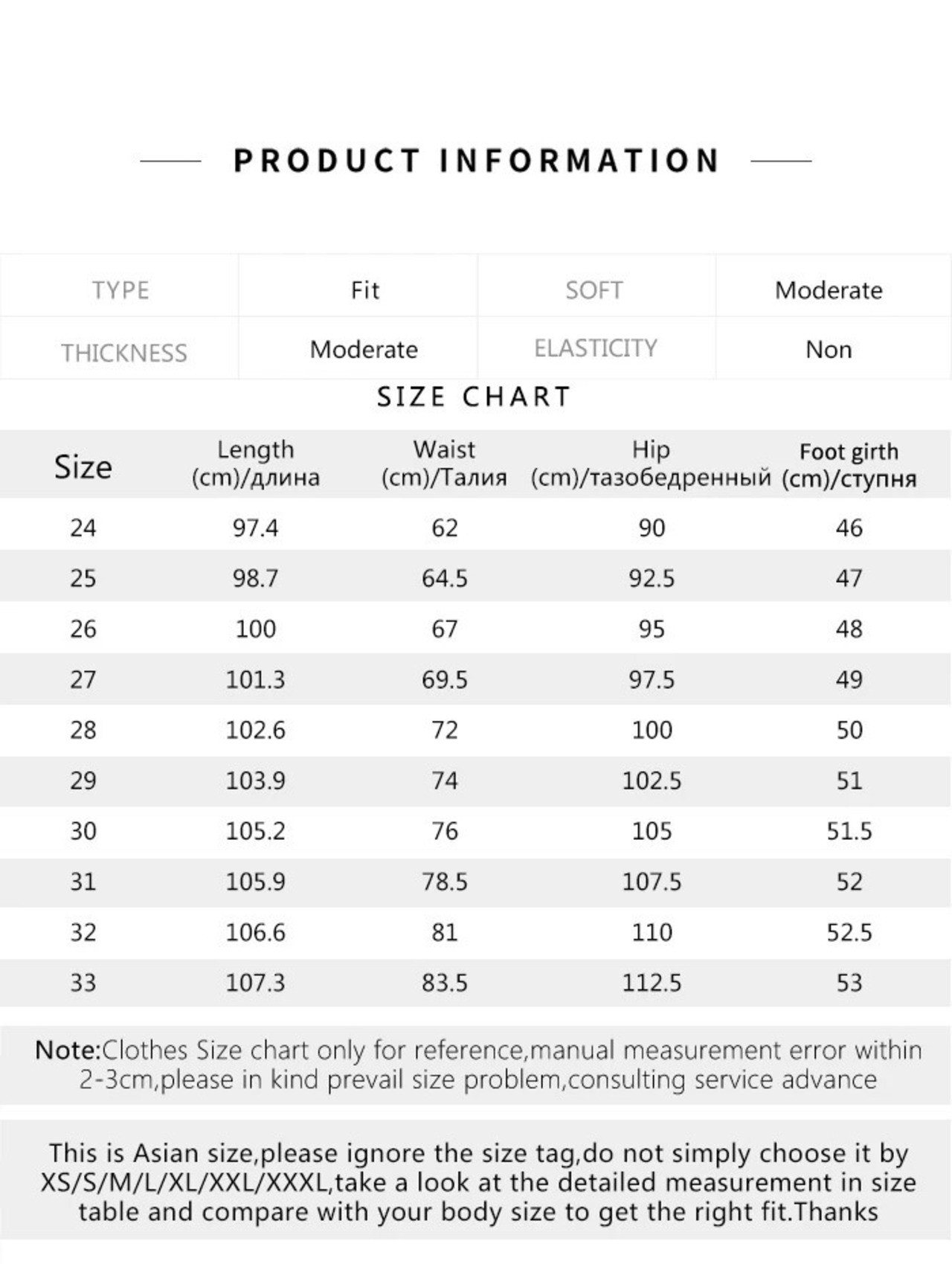 PRODUCT INFORMATION

| TYPE | Fit | SOFT | Moderate |
|---|---|---|---|
| THICKNESS | Moderate | ELASTICITY | Non |

SIZE CHART

| Size | Length (cm)/длина | Waist (cm)/Талия | Hip (cm)/тазобедренный | Foot girth (cm)/ступня |
|---|---|---|---|---|
| 24 | 97.4 | 62 | 90 | 46 |
| 25 | 98.7 | 64.5 | 92.5 | 47 |
| 26 | 100 | 67 | 95 | 48 |
| 27 | 101.3 | 69.5 | 97.5 | 49 |
| 28 | 102.6 | 72 | 100 | 50 |
| 29 | 103.9 | 74 | 102.5 | 51 |
| 30 | 105.2 | 76 | 105 | 51.5 |
| 31 | 105.9 | 78.5 | 107.5 | 52 |
| 32 | 106.6 | 81 | 110 | 52.5 |
| 33 | 107.3 | 83.5 | 112.5 | 53 |

Note:Clothes Size chart only for reference,manual measurement error within 2-3cm,please in kind prevail size problem,consulting service advance

This is Asian size,please ignore the size tag,do not simply choose it by XS/S/M/L/XL/XXL/XXXL,take a look at the detailed measurement in size table and compare with your body size to get the right fit.Thanks